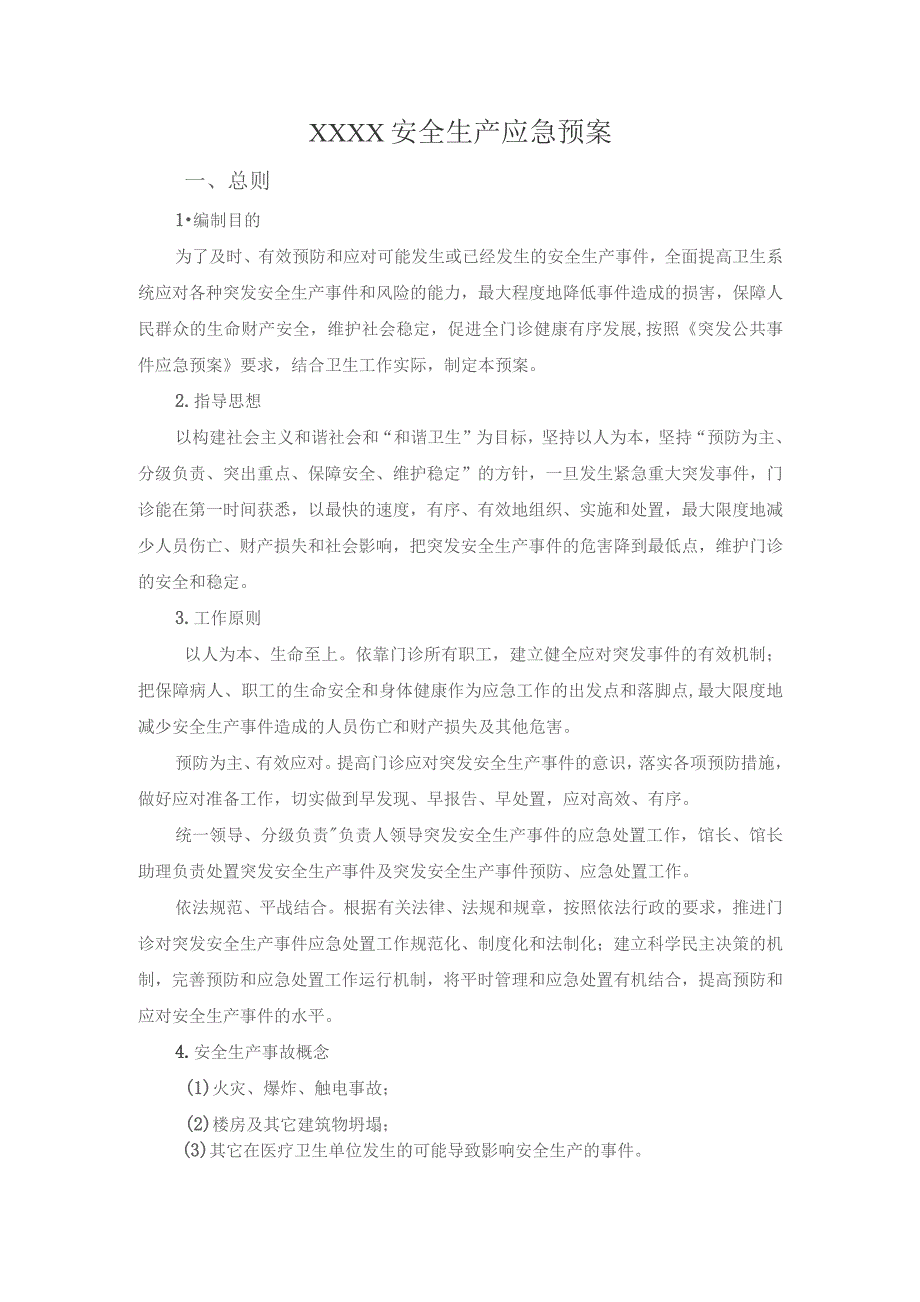 XXXX安全生产应急预案

一、总则

1•编制目的

为了及时、有效预防和应对可能发生或已经发生的安全生产事件，全面提高卫生系统应对各种突发安全生产事件和风险的能力，最大程度地降低事件造成的损害，保障人民群众的生命财产安全，维护社会稳定，促进全门诊健康有序发展,按照《突发公共事件应急预案》要求，结合卫生工作实际，制定本预案。

2.指导思想

以构建社会主义和谐社会和“和谐卫生”为目标，坚持以人为本，坚持“预防为主、分级负责、突出重点、保障安全、维护稳定”的方针，一旦发生紧急重大突发事件，门诊能在第一时间获悉，以最快的速度，有序、有效地组织、实施和处置，最大限度地减少人员伤亡、财产损失和社会影响，把突发安全生产事件的危害降到最低点，维护门诊的安全和稳定。

3.工作原则

以人为本、生命至上。依靠门诊所有职工，建立健全应对突发事件的有效机制;把保障病人、职工的生命安全和身体健康作为应急工作的出发点和落脚点,最大限度地减少安全生产事件造成的人员伤亡和财产损失及其他危害。

预防为主、有效应对。提高门诊应对突发安全生产事件的意识，落实各项预防措施，做好应对准备工作，切实做到早发现、早报告、早处置，应对高效、有序。

统一领导、分级负责"负责人领导突发安全生产事件的应急处置工作，馆长、馆长助理负责处置突发安全生产事件及突发安全生产事件预防、应急处置工作。

依法规范、平战结合。根据有关法律、法规和规章，按照依法行政的要求，推进门诊对突发安全生产事件应急处置工作规范化、制度化和法制化；建立科学民主决策的机制，完善预防和应急处置工作运行机制，将平时管理和应急处置有机结合，提高预防和应对安全生产事件的水平。

4.安全生产事故概念

(1)火灾、爆炸、触电事故；

(2)楼房及其它建筑物坍塌；

(3)其它在医疗卫生单位发生的可能导致影响安全生产的事件。